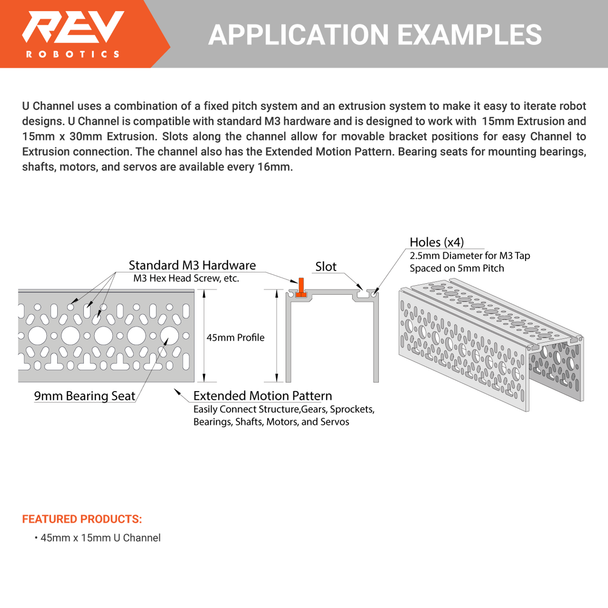 REV
ROBOTICS

APPLICATION EXAMPLES

U Channel uses a combination of a fixed pitch system and an extrusion system to make it easy to iterate robot designs. U Channel is compatible with standard M3 hardware and is designed to work with 15mm Extrusion and 15mm x 30mm Extrusion. Slots along the channel allow for movable bracket positions for easy Channel to Extrusion connection. The channel also has the Extended Motion Pattern. Bearing seats for mounting bearings, shafts, motors, and servos are available every 16mm.

Standard M3 Hardware
M3 Hex Head Screw, etc.

Slot

Holes (x4)
2.5mm Diameter for M3 Tap
Spaced on 5mm Pitch

45mm Profile

9mm Bearing Seat

Extended Motion Pattern
Easily Connect Structure,Gears, Sprockets, Bearings, Shafts, Motors, and Servos

FEATURED PRODUCTS:
• 45mm x 15mm U Channel